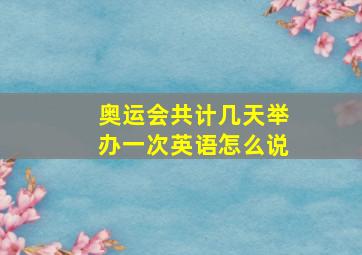 奥运会共计几天举办一次英语怎么说